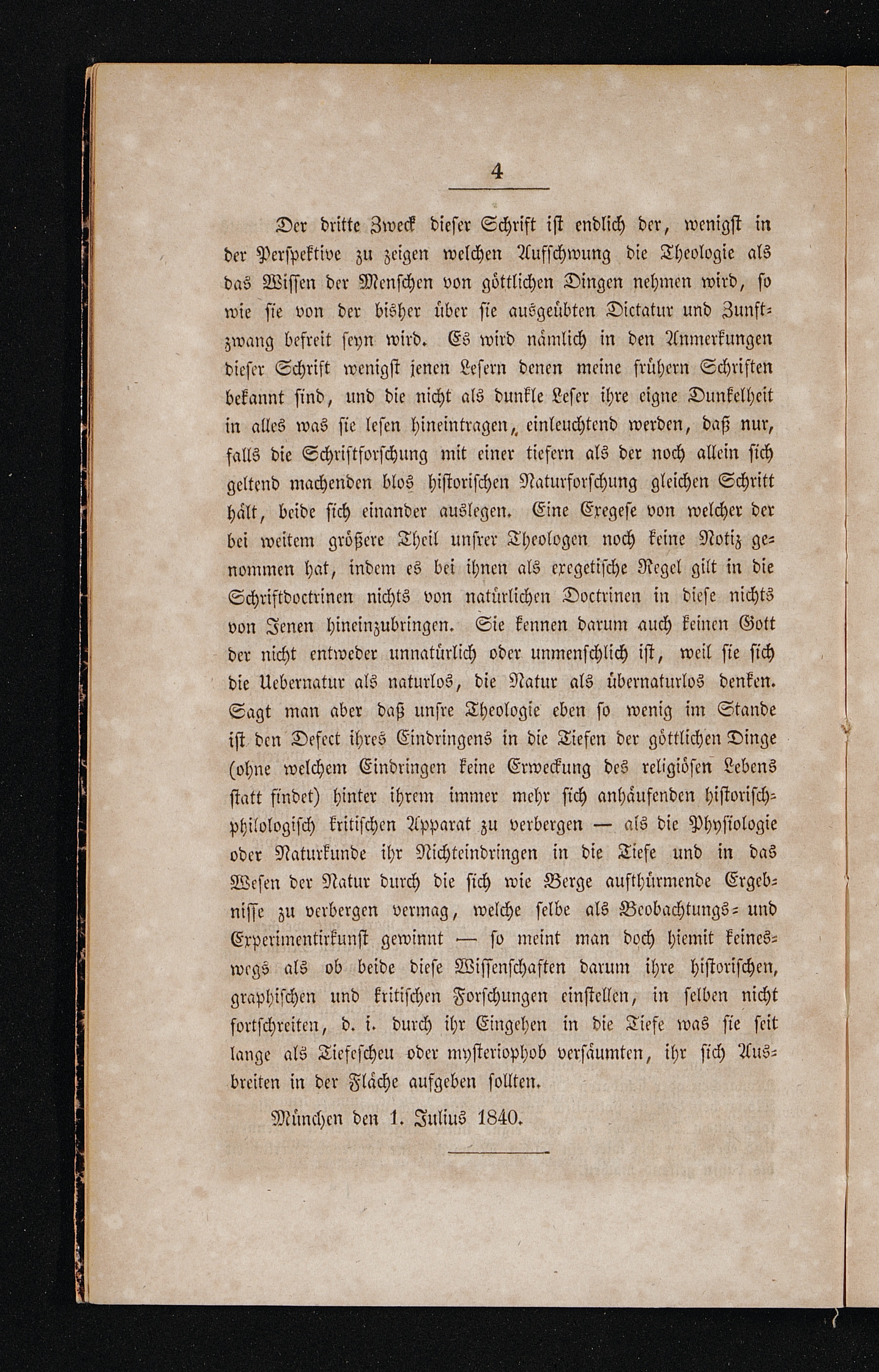 4

Der dritte Zweck dieser Schrift ist endlich der, wenigst in der Perspektive zu zeigen welchen Aufschwung die Theologie als das Wissen der Menschen von göttlichen Dingen nehmen wird, so wie sie von der bisher über sie ausgeübten Dictatur und Zunftzwang befreit seyn wird. Es wird nämlich in den Anmerkungen dieser Schrift wenigst jenen Lesern denen meine frühern Schriften bekannt sind, und die nicht als dunkle Leser ihre eigne Dunkelheit in alles was sie lesen hineintragen, einleuchtend werden, daß nur, falls die Schriftforschung mit einer tiefern als der noch allein sich geltend machenden blos historischen Naturforschung gleichen Schritt hält, beide sich einander auslegen. Eine Exegese von welcher der bei weitem größere Theil unsrer Theologen noch keine Notiz genommen hat, indem es bei ihnen als exegetische Regel gilt in die Schriftdoctrinen nichts von natürlichen Doctrinen in diese nichts von Jenen hineinzubringen. Sie kennen darum auch keinen Gott der nicht entweder unnatürlich oder unmenschlich ist, weil sie sich die Uebernatur als naturlos, die Natur als übernaturlos denken. Sagt man aber daß unsre Theologie eben so wenig im Stande ist den Defect ihres Eindringens in die Tiefen der göttlichen Dinge (ohne welchem Eindringen keine Erweckung des religiösen Lebens statt findet) hinter ihrem immer mehr sich anhäufenden historisch-philologisch kritischen Apparat zu verbergen — als die Physiologie oder Naturkunde ihr Nichteindringen in die Tiefe und in das Wesen der Natur durch die sich wie Berge aufthürmende Ergebnisse zu verbergen vermag, welche selbe als Beobachtungs- und Experimentirkunst gewinnt — so meint man doch hiemit keineswegs als ob beide diese Wissenschaften darum ihre historischen, graphischen und kritischen Forschungen einstellen, in selben nicht fortschreiten, d. i. durch ihr Eingehen in die Tiefe was sie seit lange als Tiefescheu oder mysteriophob versäumten, ihr sich Ausbreiten in der Fläche aufgeben sollten.

München den 1. Julius 1840.